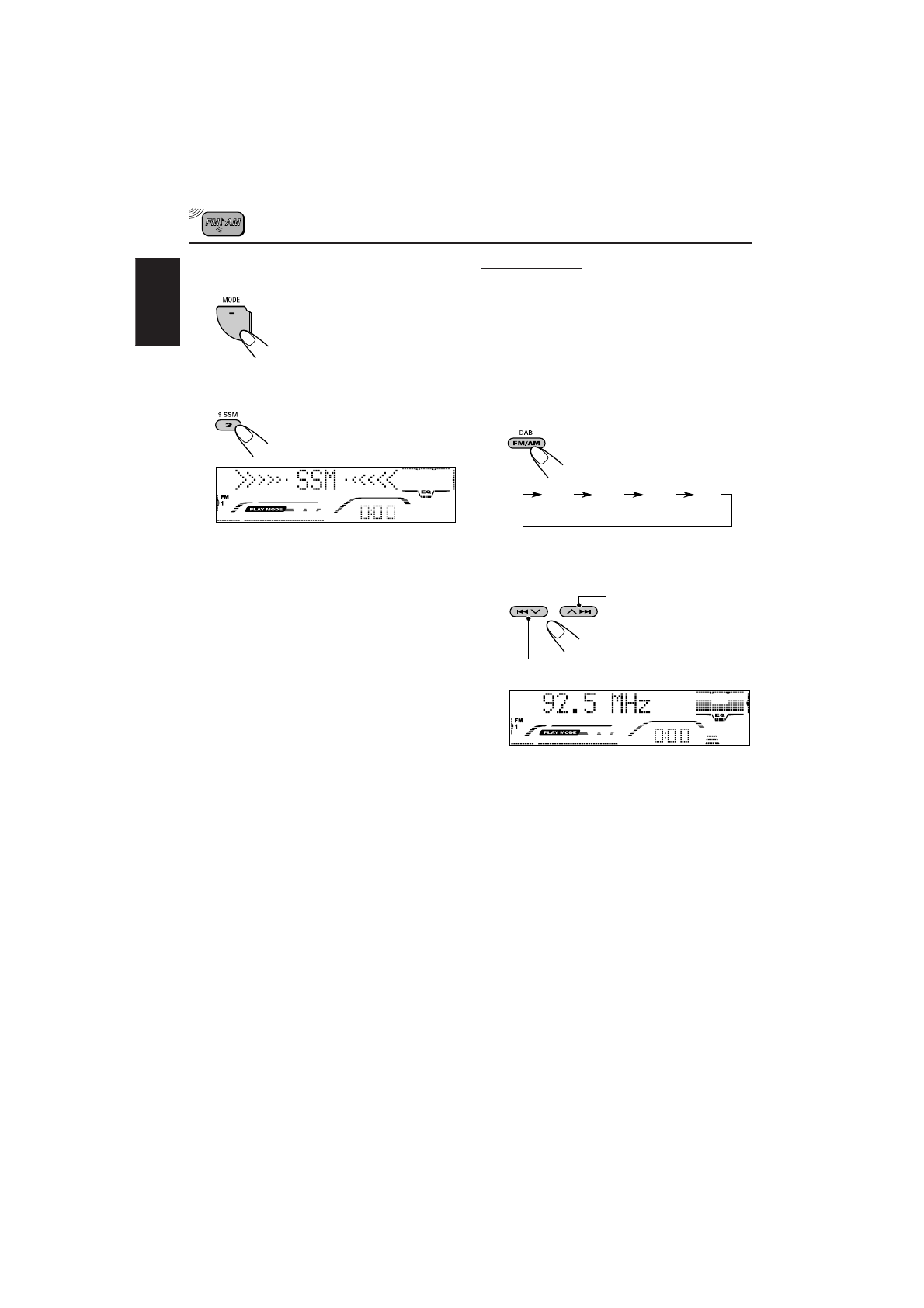 FM/AM

MODE

9 SSM

3

SSM

FM 1

PLAY MODE

EQ

DAB

FM/AM

92.5 MHz

FM 1

PLAY MODE

EQ